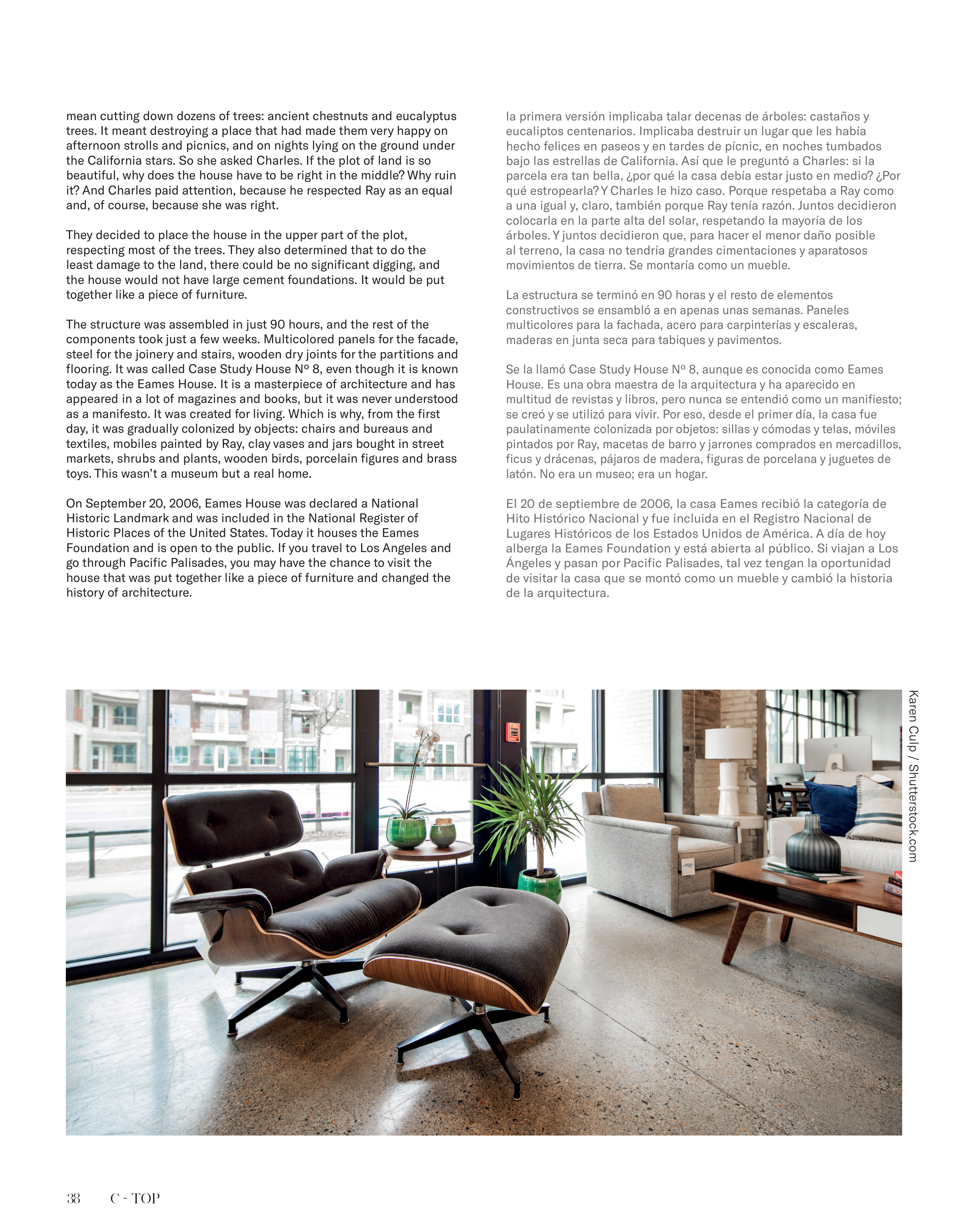 mean cutting down dozens of trees: ancient chestnuts and eucalyptus trees. It meant destroying a place that had made them very happy on afternoon strolls and picnics, and on nights lying on the ground under the California stars. So she asked Charles. If the plot of land is so beautiful, why does the house have to be right in the middle? Why ruin it? And Charles paid attention, because he respected Ray as an equal and, of course, because she was right.

They decided to place the house in the upper part of the plot, respecting most of the trees. They also determined that to do the least damage to the land, there could be no significant digging, and the house would not have large cement foundations. It would be put together like a piece of furniture.

The structure was assembled in just 90 hours, and the rest of the components took just a few weeks. Multicolored panels for the facade, steel for the joinery and stairs, wooden dry joints for the partitions and flooring. It was called Case Study House Nº 8, even though it is known today as the Eames House. It is a masterpiece of architecture and has appeared in a lot of magazines and books, but it was never understood as a manifesto. It was created for living. Which is why, from the first day, it was gradually colonized by objects: chairs and bureaus and textiles, mobiles painted by Ray, clay vases and jars bought in street markets, shrubs and plants, wooden birds, porcelain figures and brass toys. This wasn't a museum but a real home.

On September 20, 2006, Eames House was declared a National Historic Landmark and was included in the National Register of Historic Places of the United States. Today it houses the Eames Foundation and is open to the public. If you travel to Los Angeles and go through Pacific Palisades, you may have the chance to visit the house that was put together like a piece of furniture and changed the history of architecture.

la primera versión implicaba talar decenas de árboles: castaños y eucaliptos centenarios. Implicaba destruir un lugar que les había hecho felices en paseos y en tardes de pícnic, en noches tumbados bajo las estrellas de California. Así que le preguntó a Charles: si la parcela era tan bella, ¿por qué la casa debía estar justo en medio? ¿Por qué estropearla? Y Charles le hizo caso. Porque respetaba a Ray como a una igual y, claro, también porque Ray tenía razón. Juntos decidieron colocarla en la parte alta del solar, respetando la mayoría de los árboles. Y juntos decidieron que, para hacer el menor daño posible al terreno, la casa no tendría grandes cimentaciones y aparatosos movimientos de tierra. Se montaría como un mueble.

La estructura se terminó en 90 horas y el resto de elementos constructivos se ensambló a en apenas unas semanas. Paneles multicolores para la fachada, acero para carpinterías y escaleras, maderas en junta seca para tabiques y pavimentos.

Se la llamó Case Study House Nº 8, aunque es conocida como Eames House. Es una obra maestra de la arquitectura y ha aparecido en multitud de revistas y libros, pero nunca se entendió como un manifiesto; se creó y se utilizó para vivir. Por eso, desde el primer día, la casa fue paulatinamente colonizada por objetos: sillas y cómodas y telas, móviles pintados por Ray, macetas de barro y jarrones comprados en mercadillos, ficus y drácenas, pájaros de madera, figuras de porcelana y juguetes de latón. No era un museo; era un hogar.

El 20 de septiembre de 2006, la casa Eames recibió la categoría de Hito Histórico Nacional y fue incluida en el Registro Nacional de Lugares Históricos de los Estados Unidos de América. A día de hoy alberga la Eames Foundation y está abierta al público. Si viajan a Los Ángeles y pasan por Pacific Palisades, tal vez tengan la oportunidad de visitar la casa que se montó como un mueble y cambió la historia de la arquitectura.

Karen Culp / Shutterstock.com

38 C - TOP